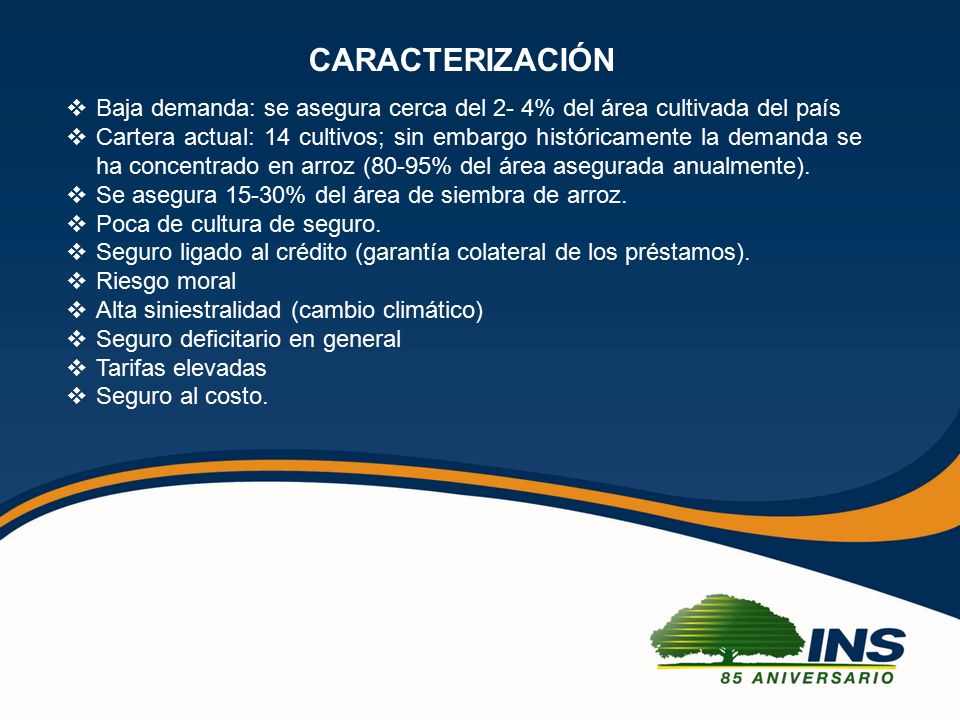 CARACTERIZACIÓN

❖ Baja demanda: se asegura cerca del 2- 4% del área cultivada del país
❖ Cartera actual: 14 cultivos; sin embargo históricamente la demanda se ha concentrado en arroz (80-95% del área asegurada anualmente).
❖ Se asegura 15-30% del área de siembra de arroz.
❖ Poca de cultura de seguro.
❖ Seguro ligado al crédito (garantía colateral de los préstamos).
❖ Riesgo moral
❖ Alta siniestralidad (cambio climático)
❖ Seguro deficitario en general
❖ Tarifas elevadas
❖ Seguro al costo.

INS
85 ANIVERSARIO